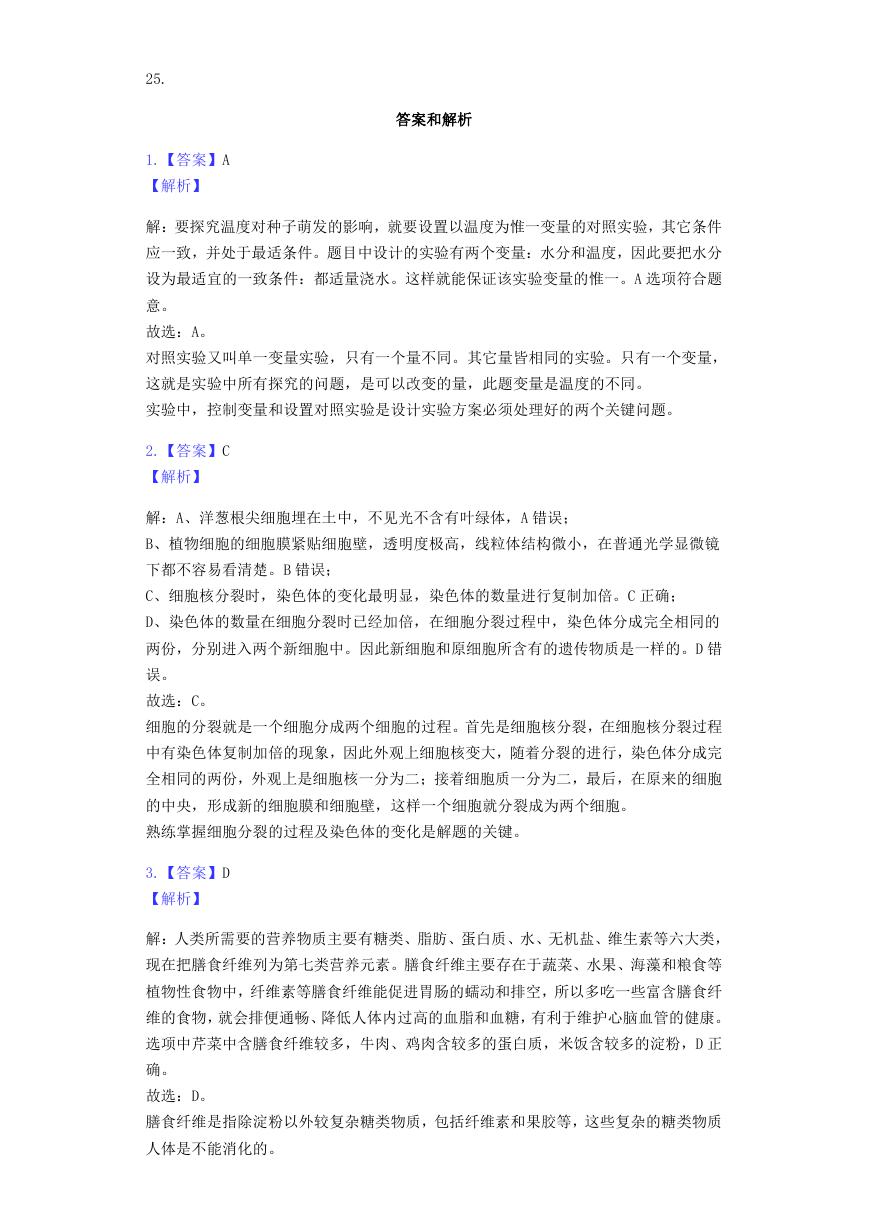 25.

答案和解析

1.【答案】A
【解析】

解：要探究温度对种子萌发的影响，就要设置以温度为惟一变量的对照实验，其它条件应一致，并处于最适条件。题目中设计的实验有两个变量：水分和温度，因此要把水分设为最适宜的一致条件：都适量浇水。这样就能保证该实验变量的惟一。A选项符合题意。
故选：A。
对照实验又叫单一变量实验，只有一个量不同。其它量皆相同的实验。只有一个变量，这就是实验中所有探究的问题，是可以改变的量，此题变量是温度的不同。
实验中，控制变量和设置对照实验是设计实验方案必须处理好的两个关键问题。

2.【答案】C
【解析】

解：A、洋葱根尖细胞埋在土中，不见光不含有叶绿体，A错误；
B、植物细胞的细胞膜紧贴细胞壁，透明度极高，线粒体结构微小，在普通光学显微镜下都不容易看清楚。B错误；
C、细胞核分裂时，染色体的变化最明显，染色体的数量进行复制加倍。C正确；
D、染色体的数量在细胞分裂时已经加倍，在细胞分裂过程中，染色体分成完全相同的两份，分别进入两个新细胞中。因此新细胞和原细胞所含有的遗传物质是一样的。D错误。
故选：C。
细胞的分裂就是一个细胞分成两个细胞的过程。首先是细胞核分裂，在细胞核分裂过程中有染色体复制加倍的现象，因此外观上细胞核变大，随着分裂的进行，染色体分成完全相同的两份，外观上是细胞核一分为二；接着细胞质一分为二，最后，在原来的细胞的中央，形成新的细胞膜和细胞壁，这样一个细胞就分裂成为两个细胞。
熟练掌握细胞分裂的过程及染色体的变化是解题的关键。

3.【答案】D
【解析】

解：人类所需要的营养物质主要有糖类、脂肪、蛋白质、水、无机盐、维生素等六大类，现在把膳食纤维列为第七类营养元素。膳食纤维主要存在于蔬菜、水果、海藻和粮食等植物性食物中，纤维素等膳食纤维能促进胃肠的蠕动和排空，所以多吃一些富含膳食纤维的食物，就会排便通畅、降低人体内过高的血脂和血糖，有利于维护心脑血管的健康。选项中芹菜中含膳食纤维较多，牛肉、鸡肉含较多的蛋白质，米饭含较多的淀粉，D正确。
故选：D。
膳食纤维是指除淀粉以外较复杂糖类物质，包括纤维素和果胶等，这些复杂的糖类物质人体是不能消化的。